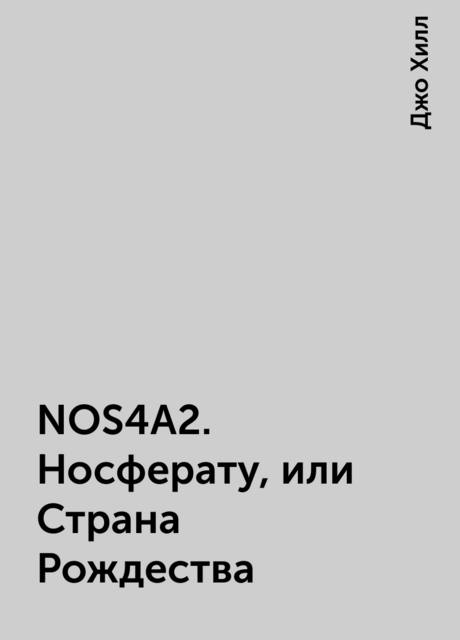 Джо Хилл

NOS4A2. Носферату, или Страна Рождества